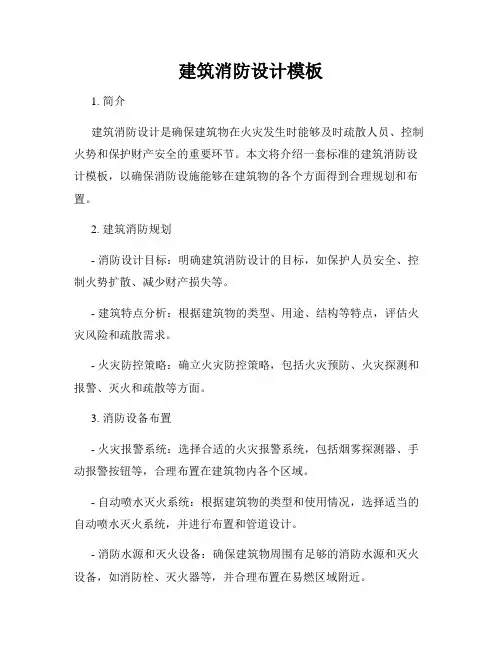 建筑消防设计模板

1. 简介

建筑消防设计是确保建筑物在火灾发生时能够及时疏散人员、控制火势和保护财产安全的重要环节。本文将介绍一套标准的建筑消防设计模板，以确保消防设施能够在建筑物的各个方面得到合理规划和布置。

2. 建筑消防规划

- 消防设计目标：明确建筑消防设计的目标，如保护人员安全、控制火势扩散、减少财产损失等。

- 建筑特点分析：根据建筑物的类型、用途、结构等特点，评估火灾风险和疏散需求。

- 火灾防控策略：确立火灾防控策略，包括火灾预防、火灾探测和报警、灭火和疏散等方面。

3. 消防设备布置

- 火灾报警系统：选择合适的火灾报警系统，包括烟雾探测器、手动报警按钮等，合理布置在建筑物内各个区域。

- 自动喷水灭火系统：根据建筑物的类型和使用情况，选择适当的自动喷水灭火系统，并进行布置和管道设计。

- 消防水源和灭火设备：确保建筑物周围有足够的消防水源和灭火设备，如消防栓、灭火器等，并合理布置在易燃区域附近。